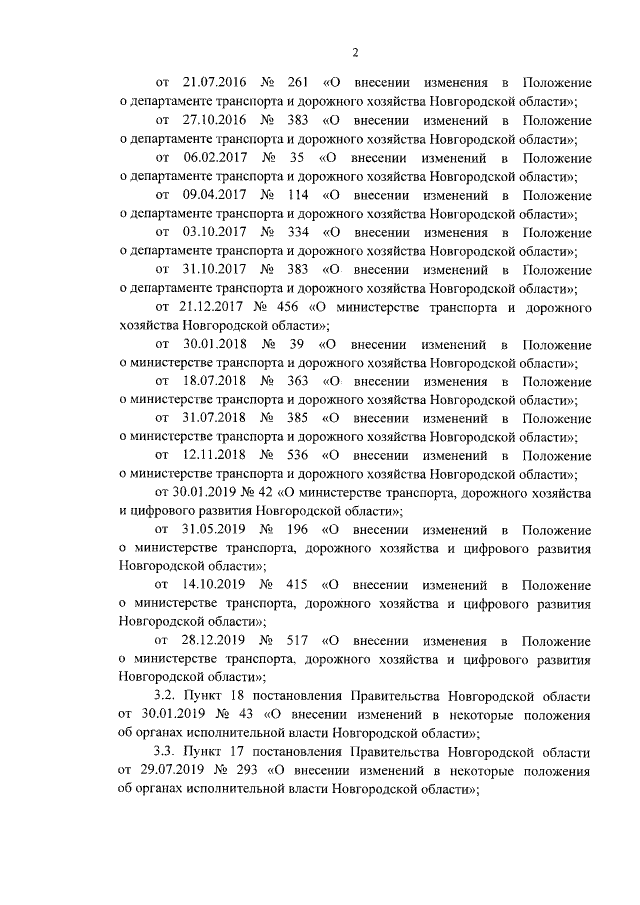 2

от 21.07.2016 № 261 «О внесении изменения в Положение о департаменте транспорта и дорожного хозяйства Новгородской области»;

от 27.10.2016 № 383 «О внесении изменений в Положение о департаменте транспорта и дорожного хозяйства Новгородской области»;

от 06.02.2017 № 35 «О внесении изменений в Положение о департаменте транспорта и дорожного хозяйства Новгородской области»;

от 09.04.2017 № 114 «О внесении изменений в Положение о департаменте транспорта и дорожного хозяйства Новгородской области»;

от 03.10.2017 № 334 «О внесении изменения в Положение о департаменте транспорта и дорожного хозяйства Новгородской области»;

от 31.10.2017 № 383 «О внесении изменений в Положение о департаменте транспорта и дорожного хозяйства Новгородской области»;

от 21.12.2017 № 456 «О министерстве транспорта и дорожного хозяйства Новгородской области»;

от 30.01.2018 № 39 «О внесении изменений в Положение о министерстве транспорта и дорожного хозяйства Новгородской области»;

от 18.07.2018 № 363 «О внесении изменения в Положение о министерстве транспорта и дорожного хозяйства Новгородской области»;

от 31.07.2018 № 385 «О внесении изменений в Положение о министерстве транспорта и дорожного хозяйства Новгородской области»;

от 12.11.2018 № 536 «О внесении изменений в Положение о министерстве транспорта и дорожного хозяйства Новгородской области»;

от 30.01.2019 № 42 «О министерстве транспорта, дорожного хозяйства и цифрового развития Новгородской области»;

от 31.05.2019 № 196 «О внесении изменений в Положение о министерстве транспорта, дорожного хозяйства и цифрового развития Новгородской области»;

от 14.10.2019 № 415 «О внесении изменений в Положение о министерстве транспорта, дорожного хозяйства и цифрового развития Новгородской области»;

от 28.12.2019 № 517 «О внесении изменения в Положение о министерстве транспорта, дорожного хозяйства и цифрового развития Новгородской области»;

3.2. Пункт 18 постановления Правительства Новгородской области от 30.01.2019 № 43 «О внесении изменений в некоторые положения об органах исполнительной власти Новгородской области»;

3.3. Пункт 17 постановления Правительства Новгородской области от 29.07.2019 № 293 «О внесении изменений в некоторые положения об органах исполнительной власти Новгородской области»;